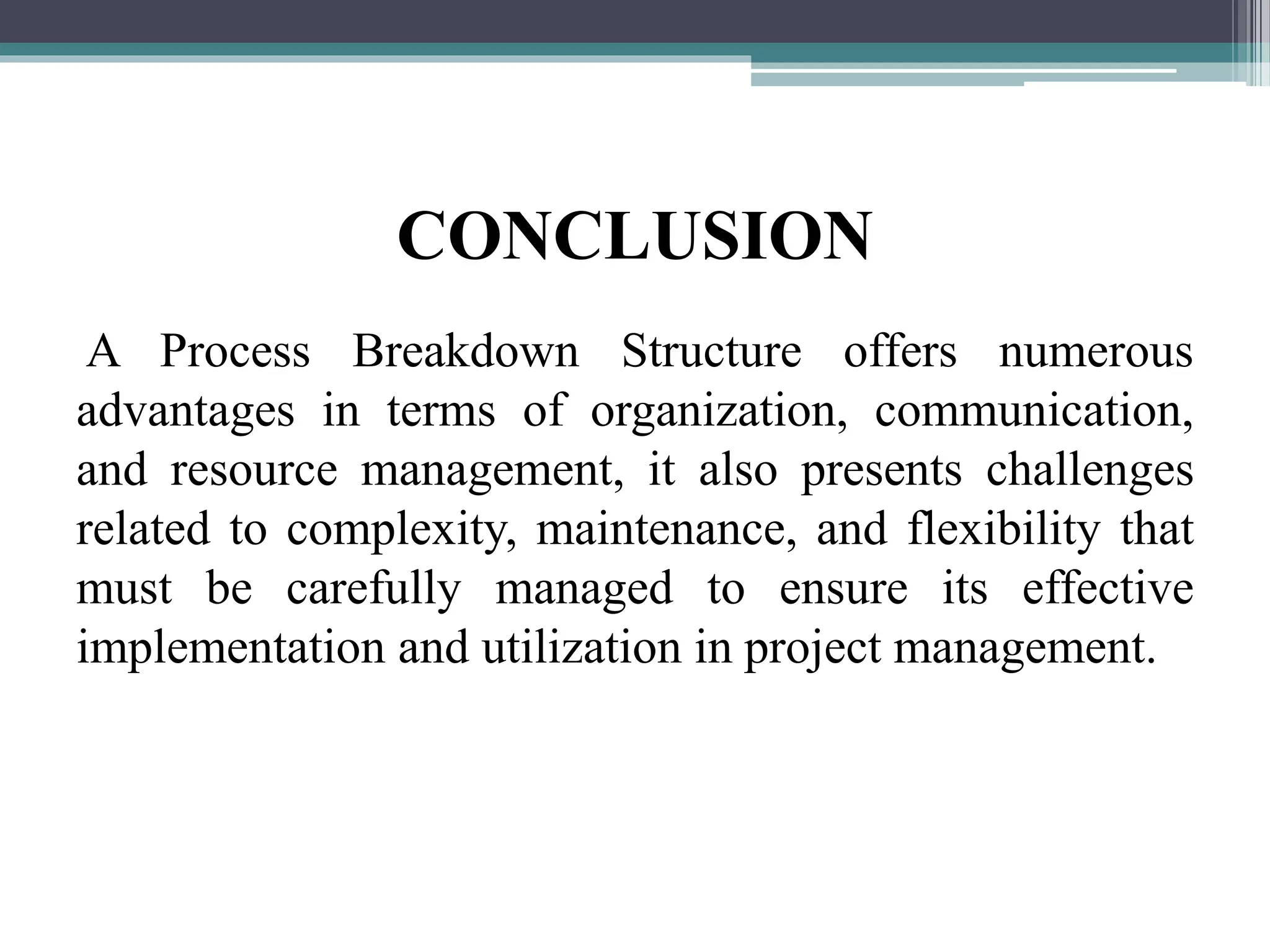 CONCLUSION

A Process Breakdown Structure offers numerous advantages in terms of organization, communication, and resource management, it also presents challenges related to complexity, maintenance, and flexibility that must be carefully managed to ensure its effective implementation and utilization in project management.